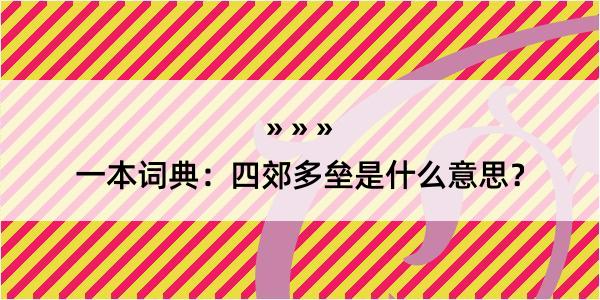 » » »

一本词典：四郊多垒是什么意思？